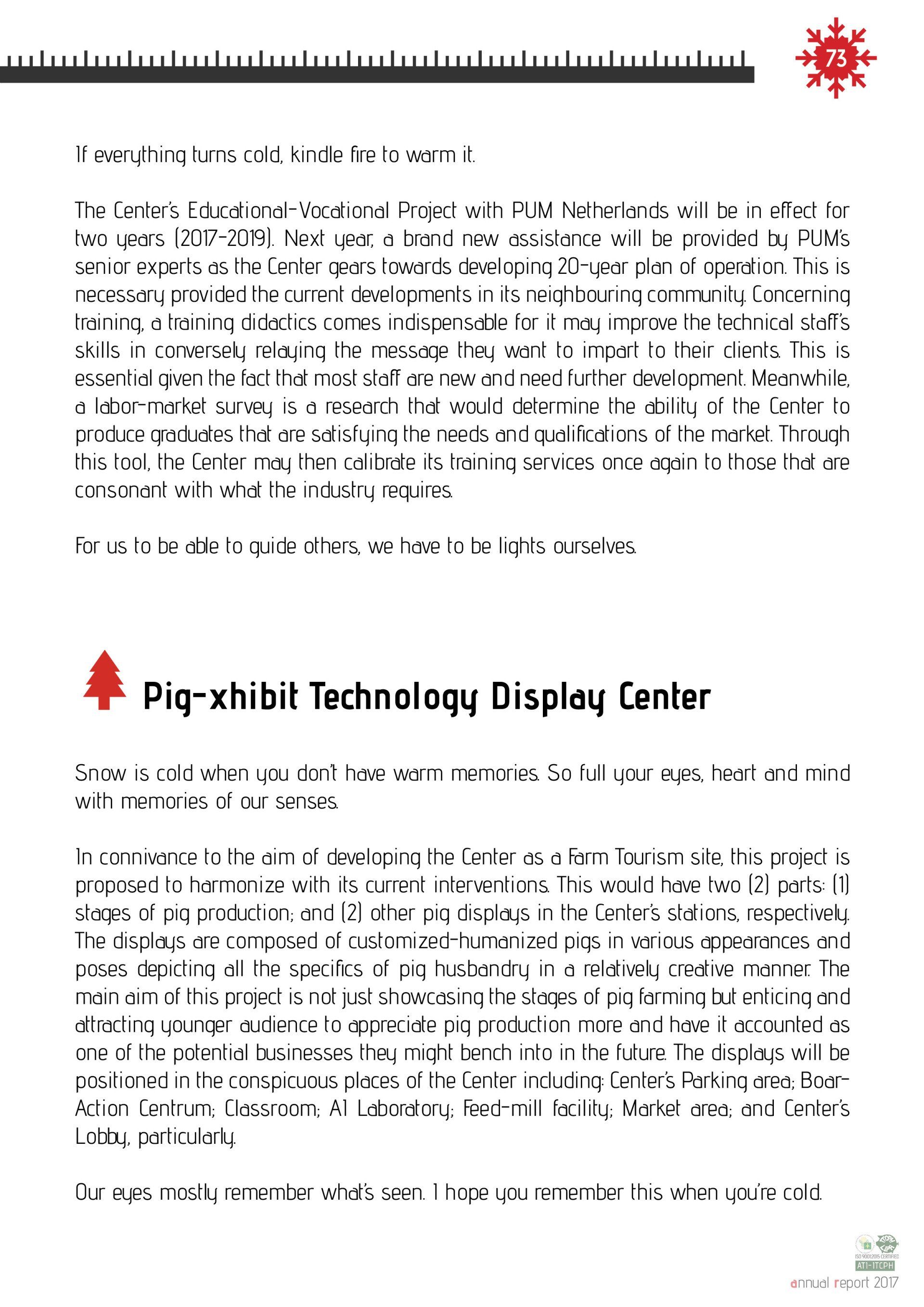 73

If everything turns cold, kindle fire to warm it.

The Center's Educational-Vocational Project with PUM Netherlands will be in effect for two years (2017-2019). Next year, a brand new assistance will be provided by PUM's senior experts as the Center gears towards developing 20-year plan of operation. This is necessary provided the current developments in its neighbouring community. Concerning training, a training didactics comes indispensable for it may improve the technical staff's skills in conversely relaying the message they want to impart to their clients. This is essential given the fact that most staff are new and need further development. Meanwhile, a labor-market survey is a research that would determine the ability of the Center to produce graduates that are satisfying the needs and qualifications of the market. Through this tool, the Center may then calibrate its training services once again to those that are consonant with what the industry requires.

For us to be able to guide others, we have to be lights ourselves.

Pig-xhibit Technology Display Center

Snow is cold when you don't have warm memories. So full your eyes, heart and mind with memories of our senses.

In connivance to the aim of developing the Center as a Farm Tourism site, this project is proposed to harmonize with its current interventions. This would have two (2) parts: (1) stages of pig production; and (2) other pig displays in the Center's stations, respectively. The displays are composed of customized-humanized pigs in various appearances and poses depicting all the specifics of pig husbandry in a relatively creative manner. The main aim of this project is not just showcasing the stages of pig farming but enticing and attracting younger audience to appreciate pig production more and have it accounted as one of the potential businesses they might bench into in the future. The displays will be positioned in the conspicuous places of the Center including: Center's Parking area; Boar-Action Centrum; Classroom; AI Laboratory; Feed-mill facility; Market area; and Center's Lobby, particularly.

Our eyes mostly remember what's seen. I hope you remember this when you're cold.

ISO 9001:2015 CERTIFIED
ATI-ITCPH
annual report 2017